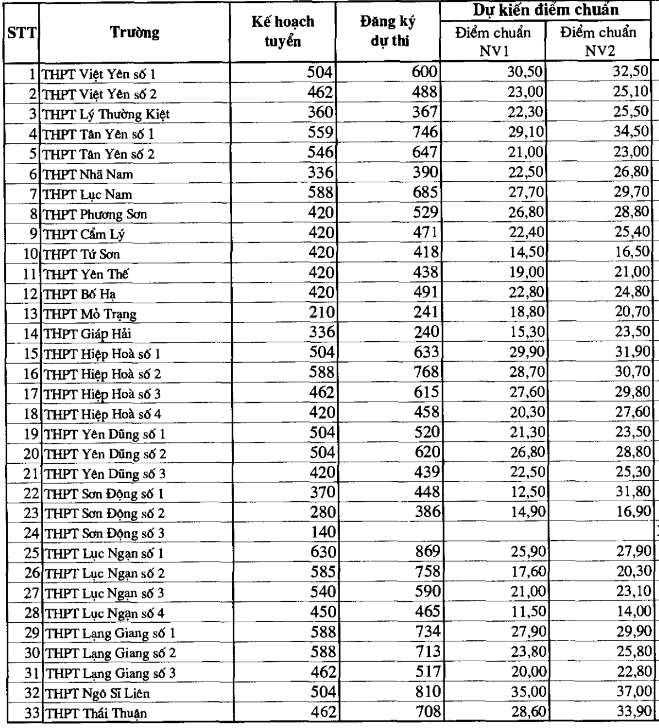 | STT | Trường | Kế hoạch tuyển | Đăng ký dự thi | Dự kiến điểm chuẩn |  |
|---|---|---|---|---|---|
|  |  |  |  | Điểm chuẩn NV1 | Điểm chuẩn NV2 |
| 1 | THPT Việt Yên số 1 | 504 | 600 | 30,50 | 32,50 |
| 2 | THPT Việt Yên số 2 | 462 | 488 | 23,00 | 25,10 |
| 3 | THPT Lý Thường Kiệt | 360 | 367 | 22,30 | 25,50 |
| 4 | THPT Tân Yên số 1 | 559 | 746 | 29,10 | 34,50 |
| 5 | THPT Tân Yên số 2 | 546 | 647 | 21,00 | 23,00 |
| 6 | THPT Nhã Nam | 336 | 390 | 22,50 | 26,80 |
| 7 | THPT Lục Nam | 588 | 685 | 27,70 | 29,70 |
| 8 | THPT Phương Sơn | 420 | 529 | 26,80 | 28,80 |
| 9 | THPT Cẩm Lý | 420 | 471 | 22,40 | 25,40 |
| 10 | THPT Tứ Sơn | 420 | 418 | 14,50 | 16,50 |
| 11 | THPT Yên Thế | 420 | 438 | 19,00 | 21,00 |
| 12 | THPT Bố Hạ | 420 | 491 | 22,80 | 24,80 |
| 13 | THPT Mỏ Trạng | 210 | 241 | 18,80 | 20,70 |
| 14 | THPT Giáp Hải | 336 | 240 | 15,30 | 23,50 |
| 15 | THPT Hiệp Hoà số 1 | 504 | 633 | 29,90 | 31,90 |
| 16 | THPT Hiệp Hoà số 2 | 588 | 768 | 28,70 | 30,70 |
| 17 | THPT Hiệp Hoà số 3 | 462 | 615 | 27,60 | 29,80 |
| 18 | THPT Hiệp Hoà số 4 | 420 | 458 | 20,30 | 27,60 |
| 19 | THPT Yên Dũng số 1 | 504 | 520 | 21,30 | 23,50 |
| 20 | THPT Yên Dũng số 2 | 504 | 620 | 26,80 | 28,80 |
| 21 | THPT Yên Dũng số 3 | 420 | 439 | 22,50 | 25,30 |
| 22 | THPT Sơn Động số 1 | 370 | 448 | 12,50 | 31,80 |
| 23 | THPT Sơn Động số 2 | 280 | 386 | 14,90 | 16,90 |
| 24 | THPT Sơn Động số 3 | 140 |  |  |  |
| 25 | THPT Lục Ngạn số 1 | 630 | 869 | 25,90 | 27,90 |
| 26 | THPT Lục Ngạn số 2 | 585 | 758 | 17,60 | 20,30 |
| 27 | THPT Lục Ngạn số 3 | 540 | 590 | 21,00 | 23,10 |
| 28 | THPT Lục Ngạn số 4 | 450 | 465 | 11,50 | 14,00 |
| 29 | THPT Lạng Giang số 1 | 588 | 734 | 27,90 | 29,90 |
| 30 | THPT Lạng Giang số 2 | 588 | 713 | 23,80 | 25,80 |
| 31 | THPT Lạng Giang số 3 | 462 | 517 | 20,00 | 22,80 |
| 32 | THPT Ngô Sĩ Liên | 504 | 810 | 35,00 | 37,00 |
| 33 | THPT Thái Thuận | 462 | 708 | 28,60 | 33,90 |